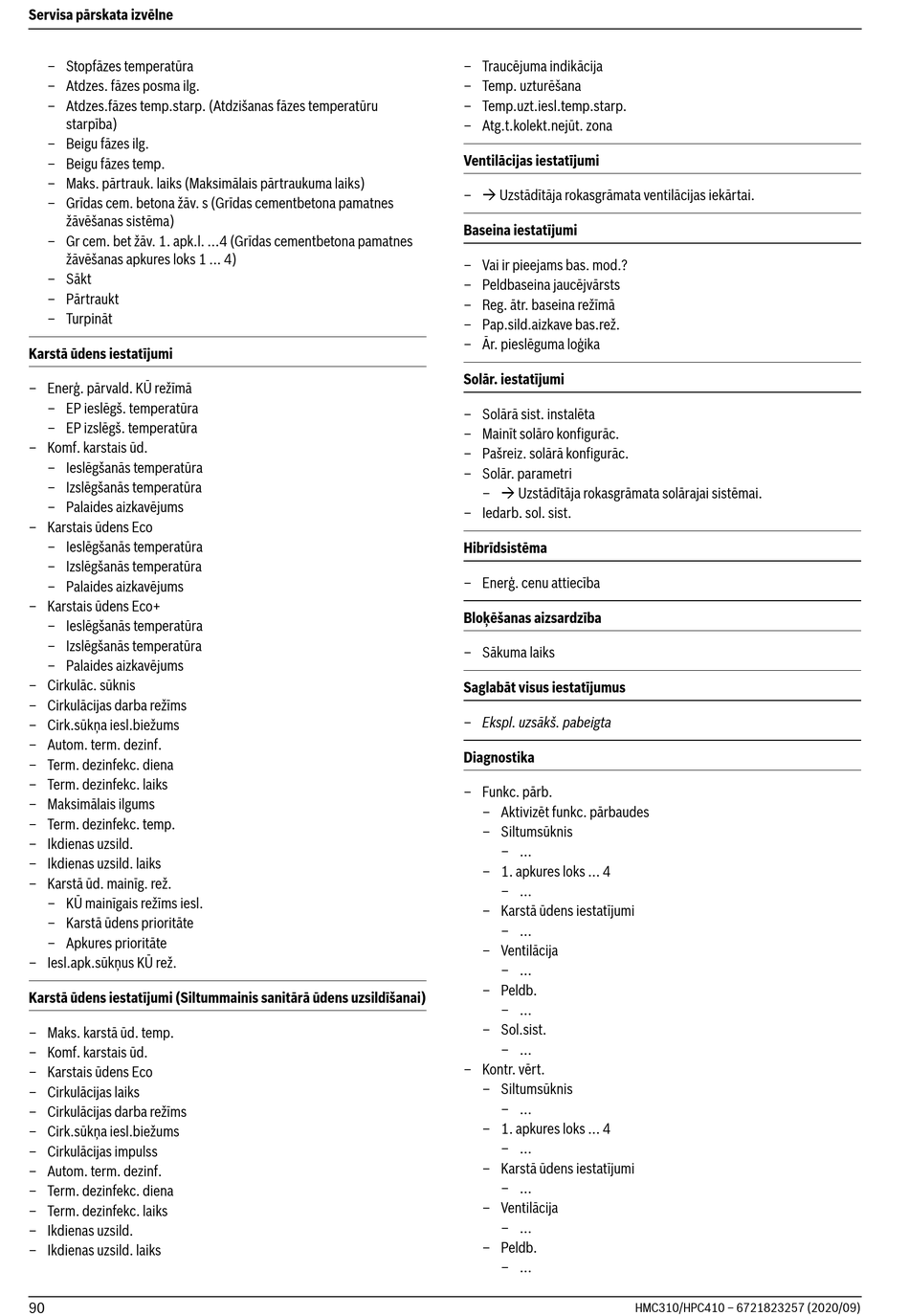 Servisa pārskata izvēlne

– Stopfāzes temperatūra
– Atdzes. fāzes posma ilg.
– Atdzes.fāzes temp.starp. (Atdzišanas fāzes temperatūru starpība)
– Beigu fāzes ilg.
– Beigu fāzes temp.
– Maks. pārtrauk. laiks (Maksimālais pārtraukuma laiks)
– Grīdas cem. betona žāv. s (Grīdas cementbetona pamatnes žāvēšanas sistēma)
– Gr cem. bet žāv. 1. apk.l. ...4 (Grīdas cementbetona pamatnes žāvēšanas apkures loks 1 ... 4)
– Sākt
– Pārtraukt
– Turpināt

Karstā ūdens iestatījumi

– Enerģ. pārvald. KŪ režīmā
– EP ieslēgš. temperatūra
– EP izslēgš. temperatūra
– Komf. karstais ūd.
– Ieslēgšanās temperatūra
– Izslēgšanās temperatūra
– Palaides aizkavējums
– Karstais ūdens Eco
– Ieslēgšanās temperatūra
– Izslēgšanās temperatūra
– Palaides aizkavējums
– Karstais ūdens Eco+
– Ieslēgšanās temperatūra
– Izslēgšanās temperatūra
– Palaides aizkavējums
– Cirkulāc. sūknis
– Cirkulācijas darba režīms
– Cirk.sūkņa iesl.biežums
– Autom. term. dezinf.
– Term. dezinfekc. diena
– Term. dezinfekc. laiks
– Maksimālais ilgums
– Term. dezinfekc. temp.
– Ikdienas uzsild.
– Ikdienas uzsild. laiks
– Karstā ūd. mainīg. rež.
– KŪ mainīgais režīms iesl.
– Karstā ūdens prioritāte
– Apkures prioritāte
– Iesl.apk.sūkņus KŪ rež.

Karstā ūdens iestatījumi (Siltummainis sanitārā ūdens uzsildīšanai)

– Maks. karstā ūd. temp.
– Komf. karstais ūd.
– Karstais ūdens Eco
– Cirkulācijas laiks
– Cirkulācijas darba režīms
– Cirk.sūkņa iesl.biežums
– Cirkulācijas impulss
– Autom. term. dezinf.
– Term. dezinfekc. diena
– Term. dezinfekc. laiks
– Ikdienas uzsild.
– Ikdienas uzsild. laiks

– Traucējuma indikācija
– Temp. uzturēšana
– Temp.uzt.iesl.temp.starp.
– Atg.t.kolekt.nejūt. zona

Ventilācijas iestatījumi

– → Uzstādītāja rokasgrāmata ventilācijas iekārtai.

Baseina iestatījumi

– Vai ir pieejams bas. mod.?
– Peldbaseina jaucējvārsts
– Reg. ātr. baseina režīmā
– Pap.sild.aizkave bas.rež.
– Ār. pieslēguma loģika

Solār. iestatījumi

– Solārā sist. instalēta
– Mainīt solāro konfigurāc.
– Pašreiz. solārā konfigurāc.
– Solār. parametri
– → Uzstādītāja rokasgrāmata solārajai sistēmai.
– Iedarb. sol. sist.

Hibrīdsistēma

– Enerģ. cenu attiecība

Bloķēšanas aizsardzība

– Sākuma laiks

Saglabāt visus iestatījumus

– Ekspl. uzsākš. pabeigta

Diagnostika

– Funkc. pārb.
– Aktivizēt funkc. pārbaudes
– Siltumsūknis
– ...
– 1. apkures loks ... 4
– ...
– Karstā ūdens iestatījumi
– ...
– Ventilācija
– ...
– Peldb.
– ...
– Sol.sist.
– ...
– Kontr. vērt.
– Siltumsūknis
– ...
– 1. apkures loks ... 4
– ...
– Karstā ūdens iestatījumi
– ...
– Ventilācija
– ...
– Peldb.
– ...

90 HMC310/HPC410 – 6721823257 (2020/09)